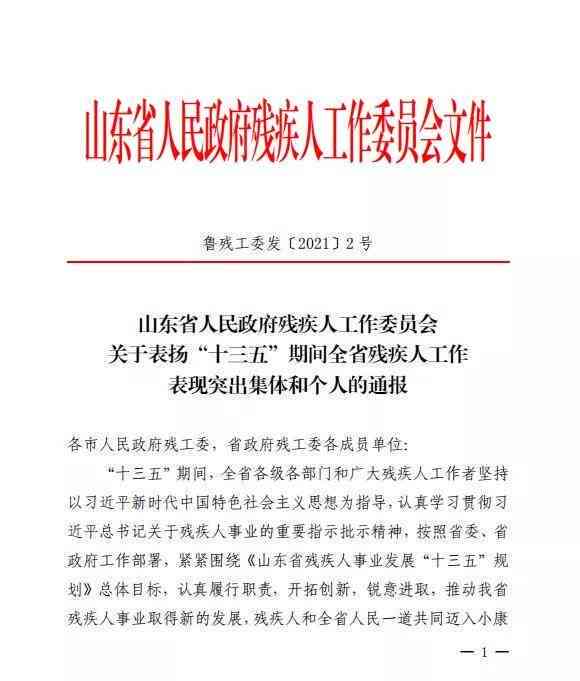 山东省人民政府残疾人工作委员会文件

鲁残工委发〔2021〕2号

山东省人民政府残疾人工作委员会
关于表扬“十三五”期间全省残疾人工作
表现突出集体和个人的通报

各市人民政府残工委，省政府残工委各成员单位：

“十三五”期间，全省各级各部门和广大残疾人工作者坚持以习近平新时代中国特色社会主义思想为指导，认真学习贯彻习近平总书记关于残疾人事业的重要指示批示精神，按照省委、省政府工作部署，紧紧围绕《山东省残疾人事业发展“十三五”规划》总体目标，认真履行职责，开拓创新，锐意进取，推动我省残疾人事业取得新的发展，残疾人和全省人民一道共同迈入小康

— 1 —